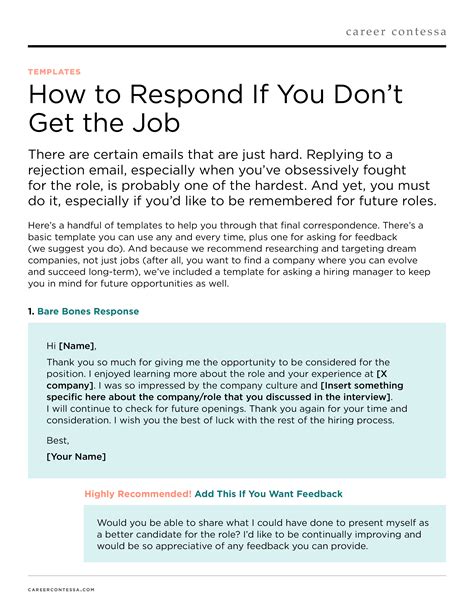 career contessa

TEMPLATES

How to Respond If You Don't Get the Job

There are certain emails that are just hard. Replying to a rejection email, especially when you've obsessively fought for the role, is probably one of the hardest. And yet, you must do it, especially if you'd like to be remembered for future roles.

Here's a handful of templates to help you through that final correspondence. There's a basic template you can use any and every time, plus one for asking for feedback (we suggest you do). And because we recommend researching and targeting dream companies, not just jobs (after all, you want to find a company where you can evolve and succeed long-term), we've included a template for asking a hiring manager to keep you in mind for future opportunities as well.

1. Bare Bones Response

Hi [Name],

Thank you so much for giving me the opportunity to be considered for the position. I enjoyed learning more about the role and your experience at [X company]. I was so impressed by the company culture and [Insert something specific here about the company/role that you discussed in the interview]. I will continue to check for future openings. Thank you again for your time and consideration. I wish you the best of luck with the rest of the hiring process.

Best,
[Your Name]

Highly Recommended! Add This If You Want Feedback

Would you be able to share what I could have done to present myself as a better candidate for the role? I'd like to be continually improving and would be so appreciative of any feedback you can provide.

CAREERCONTESSA.COM